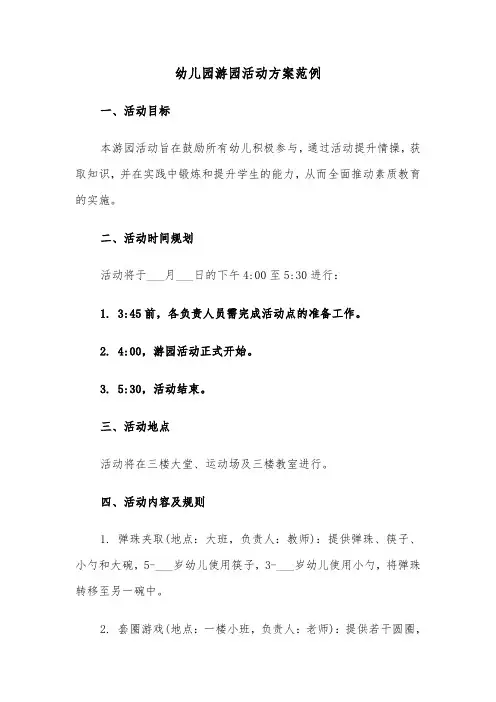 幼儿园游园活动方案范例

一、活动目标

本游园活动旨在鼓励所有幼儿积极参与，通过活动提升情操，获取知识，并在实践中锻炼和提升学生的能力，从而全面推动素质教育的实施。

二、活动时间规划

活动将于___月___日的下午 4:00 至 5:30 进行：

1. 3:45 前，各负责人员需完成活动点的准备工作。

2. 4:00，游园活动正式开始。

3. 5:30，活动结束。

三、活动地点

活动将在三楼大堂、运动场及三楼教室进行。

四、活动内容及规则

1. 弹珠夹取(地点：大班，负责人：教师)：提供弹珠、筷子、小勺和大碗，5-___岁幼儿使用筷子，3-___岁幼儿使用小勺，将弹珠转移至另一碗中。

2. 套圈游戏(地点：一楼小班，负责人：老师)：提供若干圆圈，